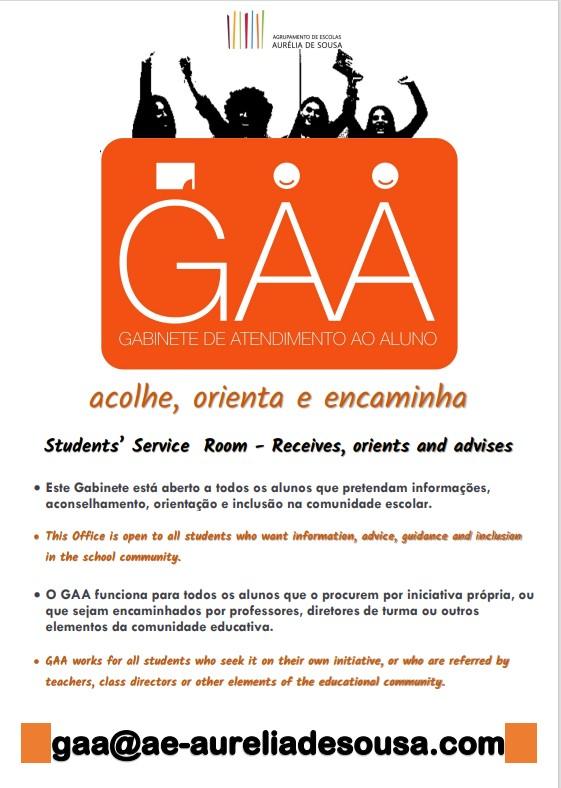 AGRUPAMENTO DE ESCOLAS
AURÉLIA DE SOUSA

GAA
GABINETE DE ATENDIMENTO AO ALUNO

acolhe, orienta e encaminha

Students' Service Room - Receives, orients and advises

• Este Gabinete está aberto a todos os alunos que pretendam informações, aconselhamento, orientação e inclusão na comunidade escolar.

• This Office is open to all students who want information, advice, guidance and inclusion in the school community.

• O GAA funciona para todos os alunos que o procurem por iniciativa própria, ou que sejam encaminhados por professores, diretores de turma ou outros elementos da comunidade educativa.

• GAA works for all students who seek it on their own initiative, or who are referred by teachers, class directors or other elements of the educational community.

gaa@ae-aureliadesousa.com